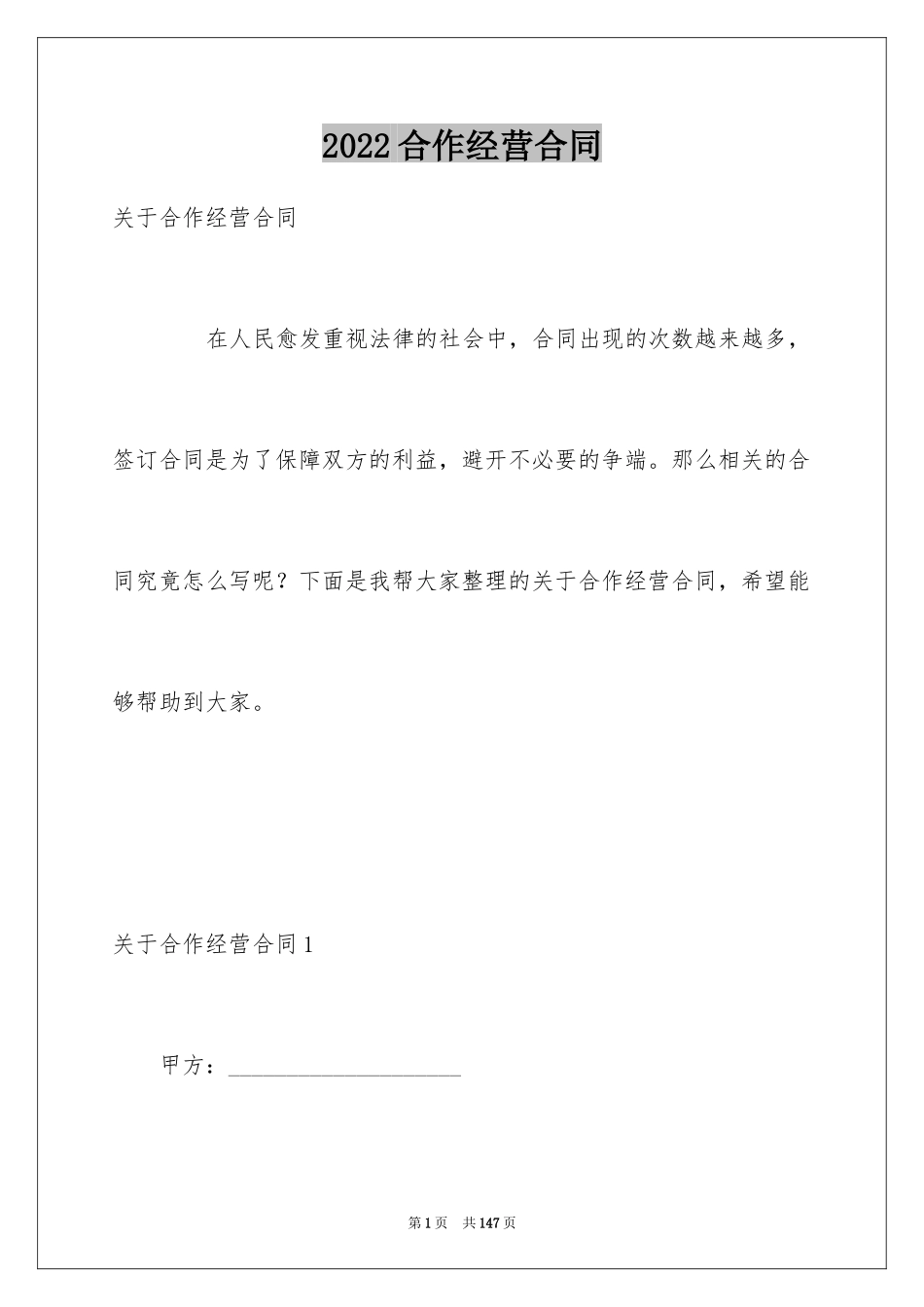 2022合作经营合同

关于合作经营合同

在人民愈发重视法律的社会中，合同出现的次数越来越多，签订合同是为了保障双方的利益，避开不必要的争端。那么相关的合同究竟怎么写呢？下面是我帮大家整理的关于合作经营合同，希望能够帮助到大家。

关于合作经营合同1

甲方：____

第1页 共147页